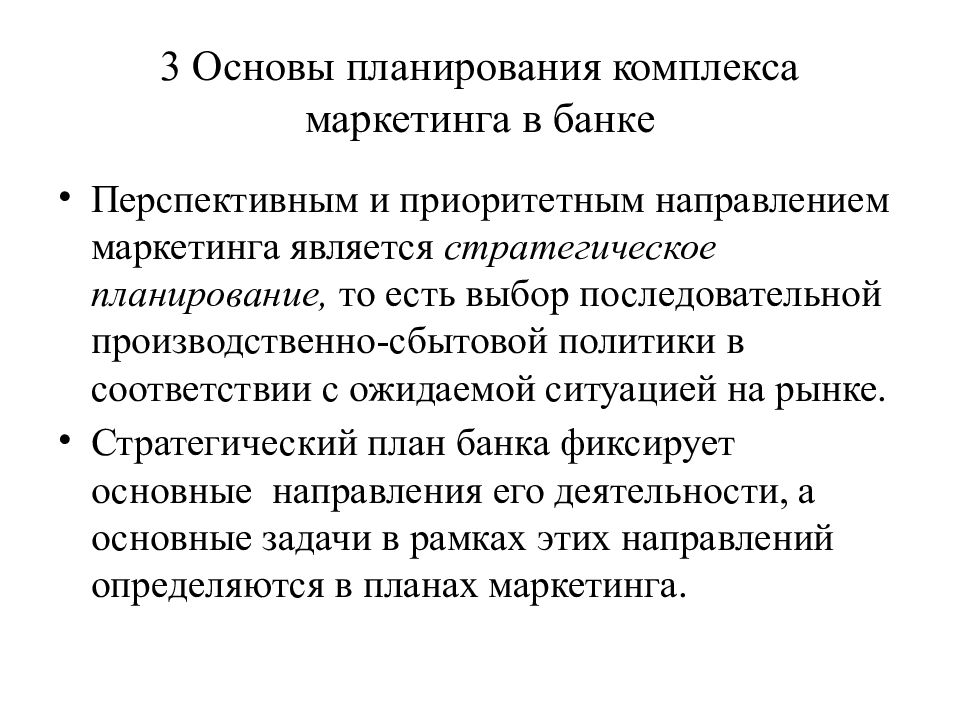 3 Основы планирования комплекса маркетинга в банке

• Перспективным и приоритетным направлением маркетинга является стратегическое планирование, то есть выбор последовательной производственно-сбытовой политики в соответствии с ожидаемой ситуацией на рынке.

• Стратегический план банка фиксирует основные направления его деятельности, а основные задачи в рамках этих направлений определяются в планах маркетинга.